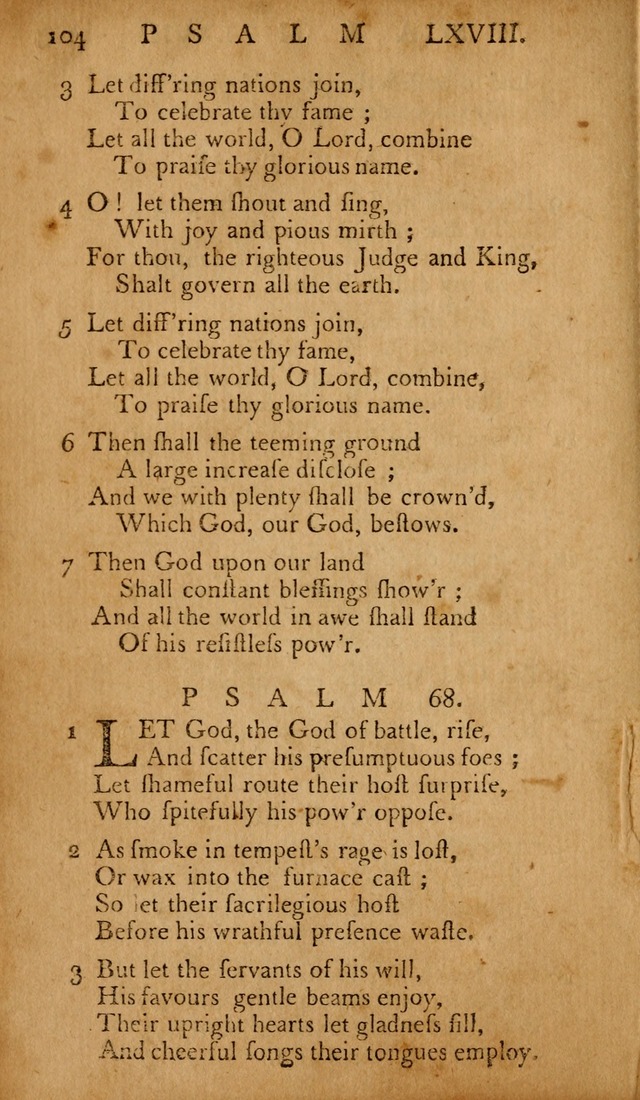 104 PSALM LXVIII.

3 Let diff'ring nations join,
To celebrate thy fame ;
Let all the world, O Lord, combine
To praise thy glorious name.

4 O ! let them ſhout and ſing,
With joy and pious mirth ;
For thou, the righteous Judge and King,
Shalt govern all the earth.

5 Let diff'ring nations join,
To celebrate thy fame,
Let all the world, O Lord, combine,
To praiſe thy glorious name.

6 Then ſhall the teeming ground
A large increaſe diſcloſe ;
And we with plenty ſhall be crown'd,
Which God, our God, beſtows.

7 Then God upon our land
Shall conſtant bleſſings ſhow'r ;
And all the world in awe ſhall ſtand
Of his reſiſtleſs pow'r.

PSALM 68.

1 LET God, the God of battle, riſe,
And ſcatter his preſumptuous foes ;
Let ſhameful route their hoſt ſurpriſe,
Who ſpitefully his pow'r oppoſe.

2 As ſmoke in tempeſt's rage is loſt,
Or wax into the furnace caſt ;
So let their ſacrilegious hoſt
Before his wrathful preſence waſte.

3 But let the ſervants of his will,
His favours gentle beams enjoy,
Their upright hearts let gladneſs fill,
And cheerful ſongs their tongues employ.